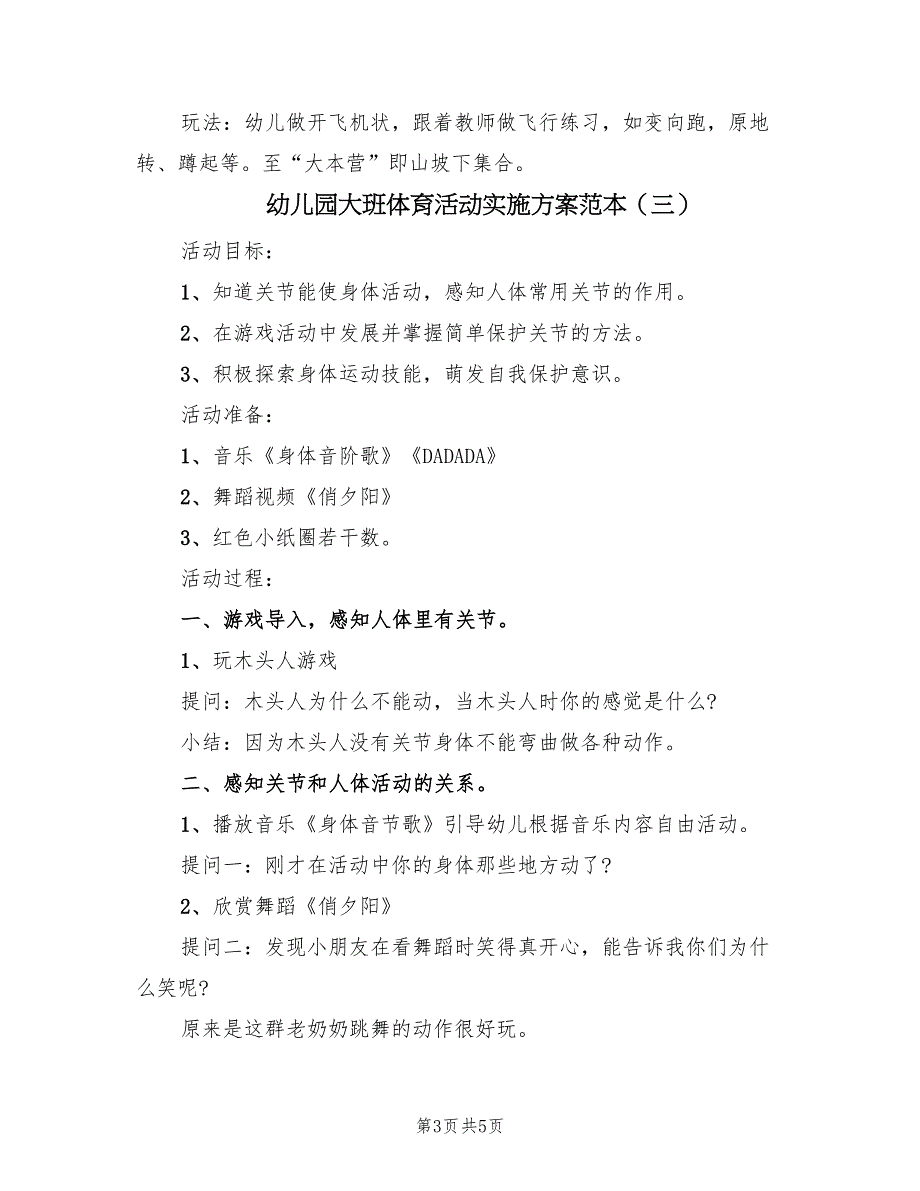 玩法：幼儿做开飞机状，跟着教师做飞行练习，如变向跑，原地转、蹲起等。至“大本营”即山坡下集合。

幼儿园大班体育活动实施方案范本（三）

活动目标：

1、知道关节能使身体活动，感知人体常用关节的作用。

2、在游戏活动中发展并掌握简单保护关节的方法。

3、积极探索身体运动技能，萌发自我保护意识。

活动准备：

1、音乐《身体音阶歌》《DADADA》

2、舞蹈视频《俏夕阳》

3、红色小纸圈若干数。

活动过程：

一、游戏导入，感知人体里有关节。

1、玩木头人游戏

提问：木头人为什么不能动，当木头人时你的感觉是什么？

小结：因为木头人没有关节身体不能弯曲做各种动作。

二、感知关节和人体活动的关系。

1、播放音乐《身体音节歌》引导幼儿根据音乐内容自由活动。

提问一：刚才在活动中你的身体那些地方动了？

2、欣赏舞蹈《俏夕阳》

提问二：发现小朋友在看舞蹈时笑得真开心，能告诉我你们为什么笑呢？

原来是这群老奶奶跳舞的动作很好玩。

第3页 共5页